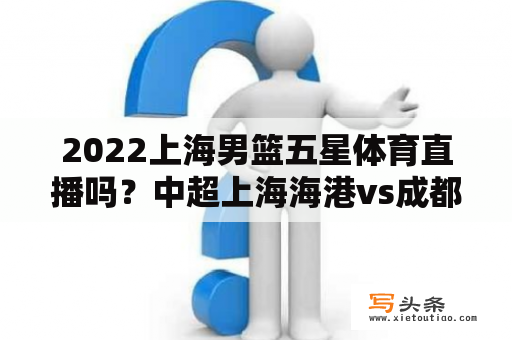 2022上海男篮五星体育直播吗？中超上海海港vs成都

写头条
www.xietoutiao.com